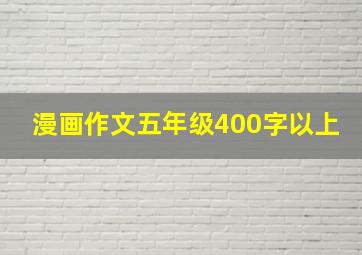 漫画作文五年级400字以上